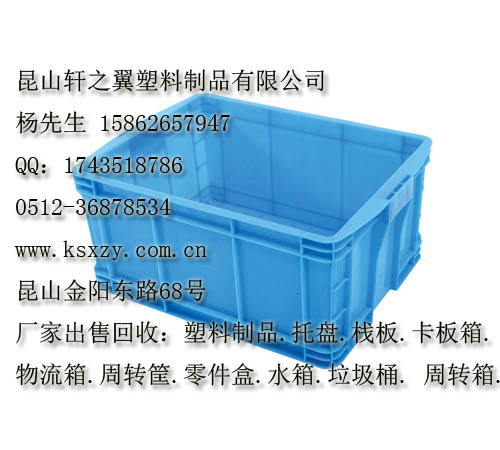 昆山轩之翼塑料制品有限公司
杨先生 15862657947
QQ：1743518786
0512-36878534
www.ksxzy.com.cn
昆山金阳东路68号
厂家出售回收：塑料制品.托盘.栈板.卡板箱.
物流箱.周转筐.零件盒.水箱.垃圾桶. 周转箱.